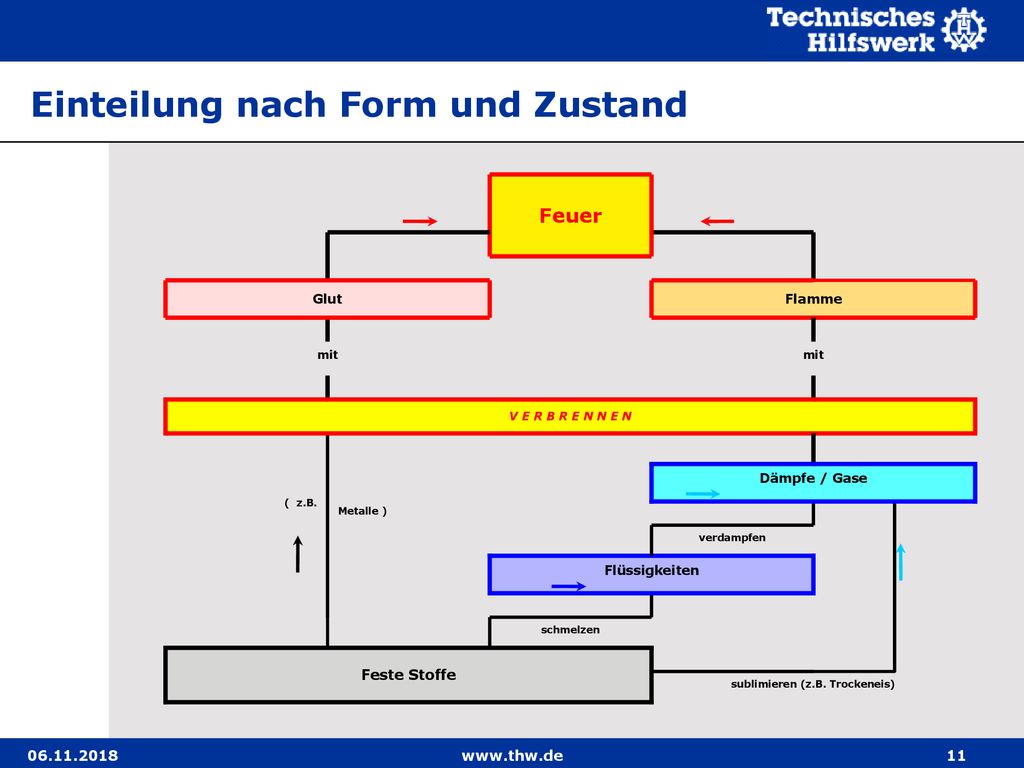 Technisches Hilfswerk

Einteilung nach Form und Zustand

Feuer

Glut

Flamme

mit

mit

V E R B R E N N E N

Dämpfe / Gase

( z.B.

Metalle )

verdampfen

Flüssigkeiten

schmelzen

Feste Stoffe

sublimieren (z.B. Trockeneis)

06.11.2018

www.thw.de

11